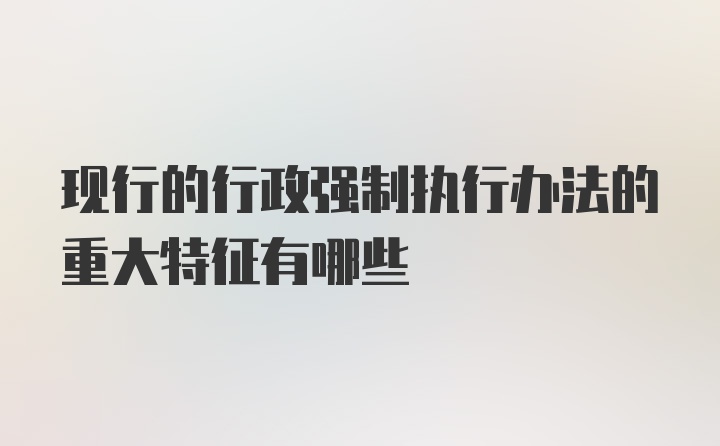 现行的行政强制执行办法的重大特征有哪些